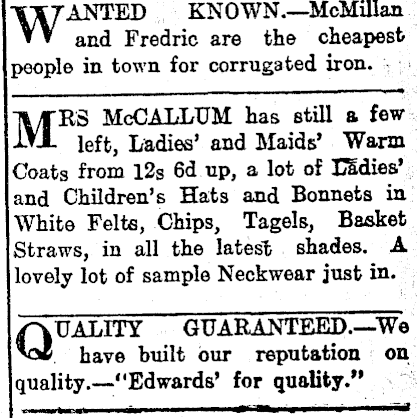 WANTED KNOWN.—McMillan and Fredric are the cheapest people in town for corrugated iron.

MRS McCALLUM has still a few left, Ladies' and Maids' Warm Coats from 12s 6d up, a lot of Ladies' and Children's Hats and Bonnets in White Felts, Chips, Tagels, Basket Straws, in all the latest shades. A lovely lot of sample Neckwear just in.

QUALITY GUARANTEED.—We have built our reputation on quality.—"Edwards' for quality."